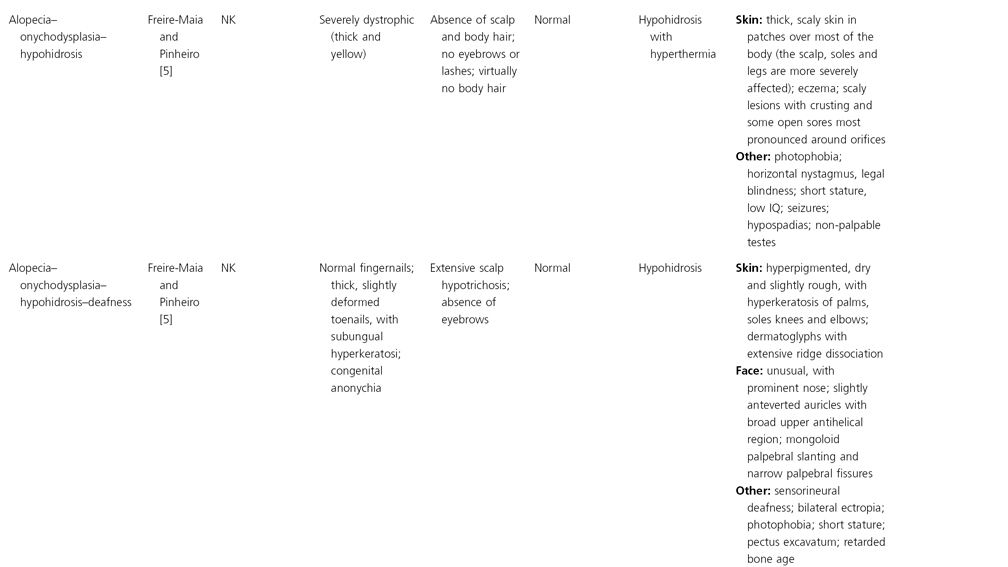 | | | | | | | | |
|---|---|---|---|---|---|---|---|
| Alopecia–onychodysplasia–hypohidrosis | Freire-Maia and Pinheiro [5] | NK | Severely dystrophic (thick and yellow) | Absence of scalp and body hair; no eyebrows or lashes; virtually no body hair | Normal | Hypohidrosis with hyperthermia | **Skin:** thick, scaly skin in patches over most of the body (the scalp, soles and legs are more severely affected); eczema; scaly lesions with crusting and some open sores most pronounced around orifices **Other:** photophobia; horizontal nystagmus, legal blindness; short stature, low IQ; seizures; hypospadias; non-palpable testes |
| Alopecia–onychodysplasia–hypohidrosis–deafness | Freire-Maia and Pinheiro [5] | NK | Normal fingernails; thick, slightly deformed toenails, with subungual hyperkeratosi; congenital anonychia | Extensive scalp hypotrichosis; absence of eyebrows | Normal | Hypohidrosis | **Skin:** hyperpigmented, dry and slightly rough, with hyperkeratosis of palms, soles knees and elbows; dermatoglyphs with extensive ridge dissociation **Face:** unusual, with prominent nose; slightly anteverted auricles with broad upper antihelical region; mongoloid palpebral slanting and narrow palpebral fissures **Other:** sensorineural deafness; bilateral ectropia; photophobia; short stature; pectus excavatum; retarded bone age |